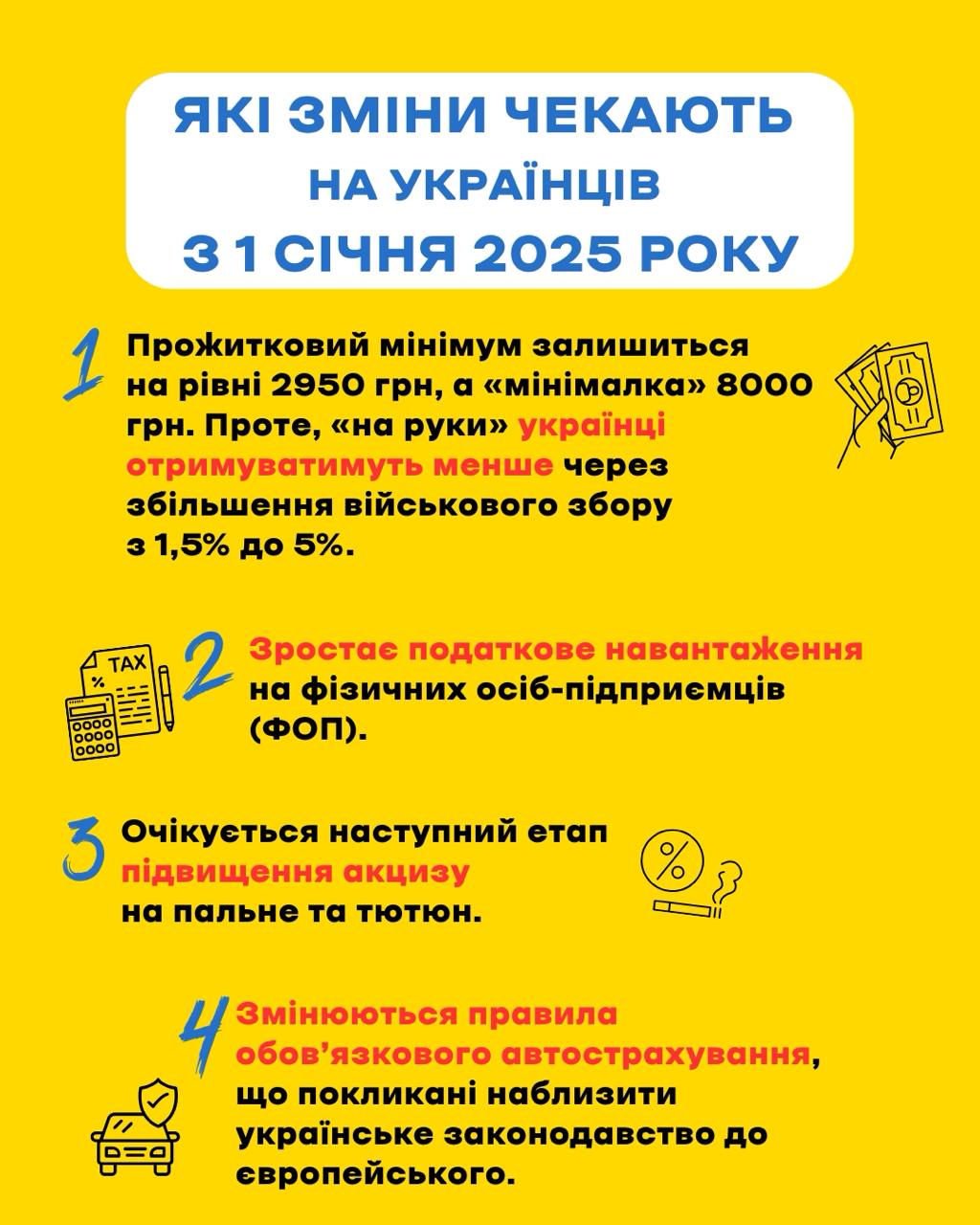 ЯКІ ЗМІНИ ЧЕКАЮТЬ НА УКРАЇНЦІВ З 1 СІЧНЯ 2025 РОКУ

1 Прожитковий мінімум залишиться на рівні 2950 грн, а «мінімалка» 8000 грн. Проте, «на руки» українці отримуватимуть менше через збільшення військового збору з 1,5% до 5%.

TAX
%

2 Зростає податкове навантаження на фізичних осіб-підприємців (ФОП).

3 Очікується наступний етап підвищення акцизу на пальне та тютюн.

%

4 Змінюються правила обов'язкового автострахування, що покликані наблизити українське законодавство до європейського.